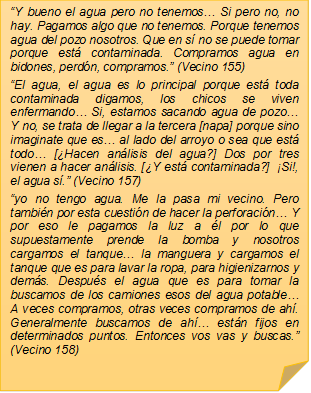 “Y bueno el agua pero no tenemos… Si pero no, no hay. Pagamos algo que no tenemos. Porque tenemos agua del pozo nosotros. Que en sí no se puede tomar porque está contaminada. Compramos agua en bidones, perdón, compramos.” (Vecino 155)

“El agua, el agua es lo principal porque está toda contaminada digamos, los chicos se viven enfermando… Si, estamos sacando agua de pozo… Y no, se trata de llegar a la tercera [napa] porque sino imaginate que es… al lado del arroyo o sea que está todo… [¿Hacen análisis del agua?] Dos por tres vienen a hacer análisis. [¿Y está contaminada?] ¡Si!, el agua sí.” (Vecino 157)

“yo no tengo agua. Me la pasa mi vecino. Pero también por esta cuestión de hacer la perforación… Y por eso le pagamos la luz a él por lo que supuestamente prende la bomba y nosotros cargamos el tanque… la manguera y cargamos el tanque que es para lavar la ropa, para higienizarnos y demás. Después el agua que es para tomar la buscamos de los camiones esos del agua potable… A veces compramos, otras veces compramos de ahí. Generalmente buscamos de ahí… están fijos en determinados puntos. Entonces vos vas y buscas.” (Vecino 158)